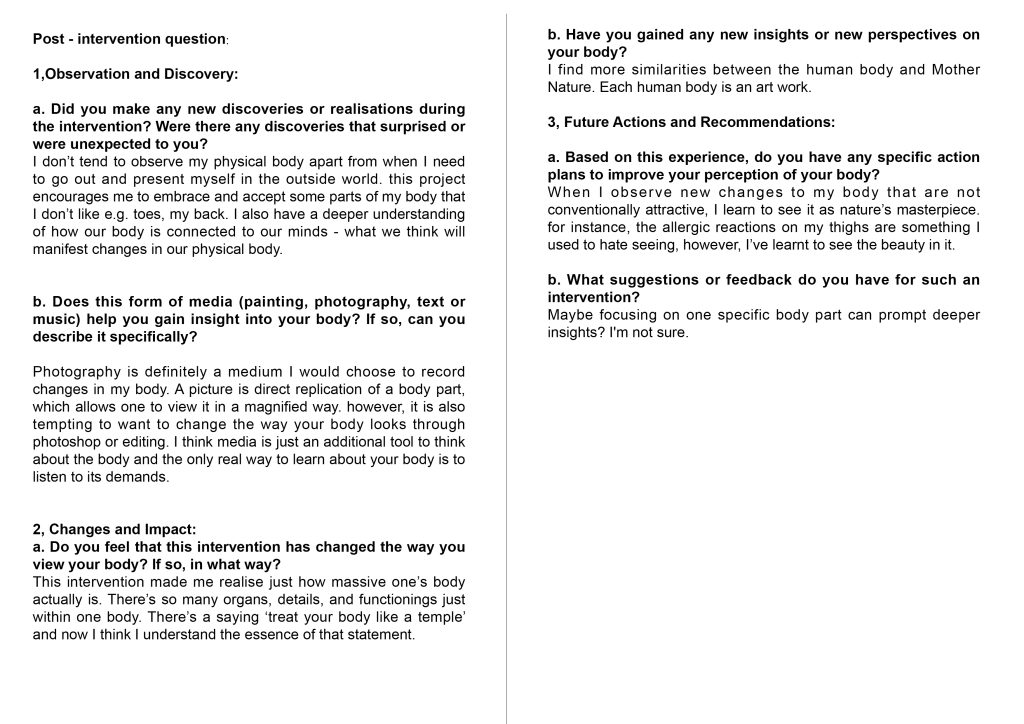 Post - intervention question:

1,Observation and Discovery:

a. Did you make any new discoveries or realisations during the intervention? Were there any discoveries that surprised or were unexpected to you?
I don't tend to observe my physical body apart from when I need to go out and present myself in the outside world. this project encourages me to embrace and accept some parts of my body that I don't like e.g. toes, my back. I also have a deeper understanding of how our body is connected to our minds - what we think will manifest changes in our physical body.

b. Does this form of media (painting, photography, text or music) help you gain insight into your body? If so, can you describe it specifically?

Photography is definitely a medium I would choose to record changes in my body. A picture is direct replication of a body part, which allows one to view it in a magnified way. however, it is also tempting to want to change the way your body looks through photoshop or editing. I think media is just an additional tool to think about the body and the only real way to learn about your body is to listen to its demands.

2, Changes and Impact:
a. Do you feel that this intervention has changed the way you view your body? If so, in what way?
This intervention made me realise just how massive one's body actually is. There's so many organs, details, and functionings just within one body. There's a saying 'treat your body like a temple' and now I think I understand the essence of that statement.

b. Have you gained any new insights or new perspectives on your body?
I find more similarities between the human body and Mother Nature. Each human body is an art work.

3, Future Actions and Recommendations:

a. Based on this experience, do you have any specific action plans to improve your perception of your body?
When I observe new changes to my body that are not conventionally attractive, I learn to see it as nature's masterpiece. for instance, the allergic reactions on my thighs are something I used to hate seeing, however, I've learnt to see the beauty in it.

b. What suggestions or feedback do you have for such an intervention?
Maybe focusing on one specific body part can prompt deeper insights? I'm not sure.